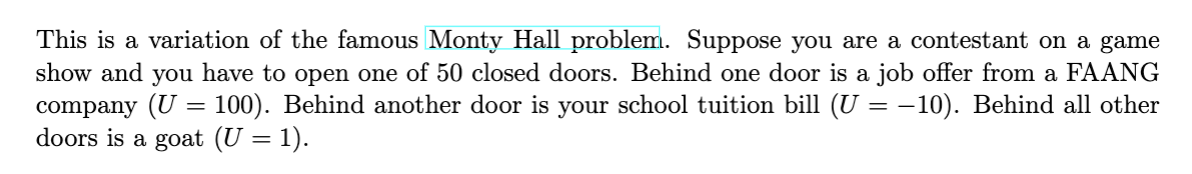 This is a variation of the famous Monty Hall problem. Suppose you are a contestant on a game show and you have to open one of 50 closed doors. Behind one door is a job offer from a FAANG company ($U = 100$). Behind another door is your school tuition bill ($U = -10$). Behind all other doors is a goat ($U = 1$).